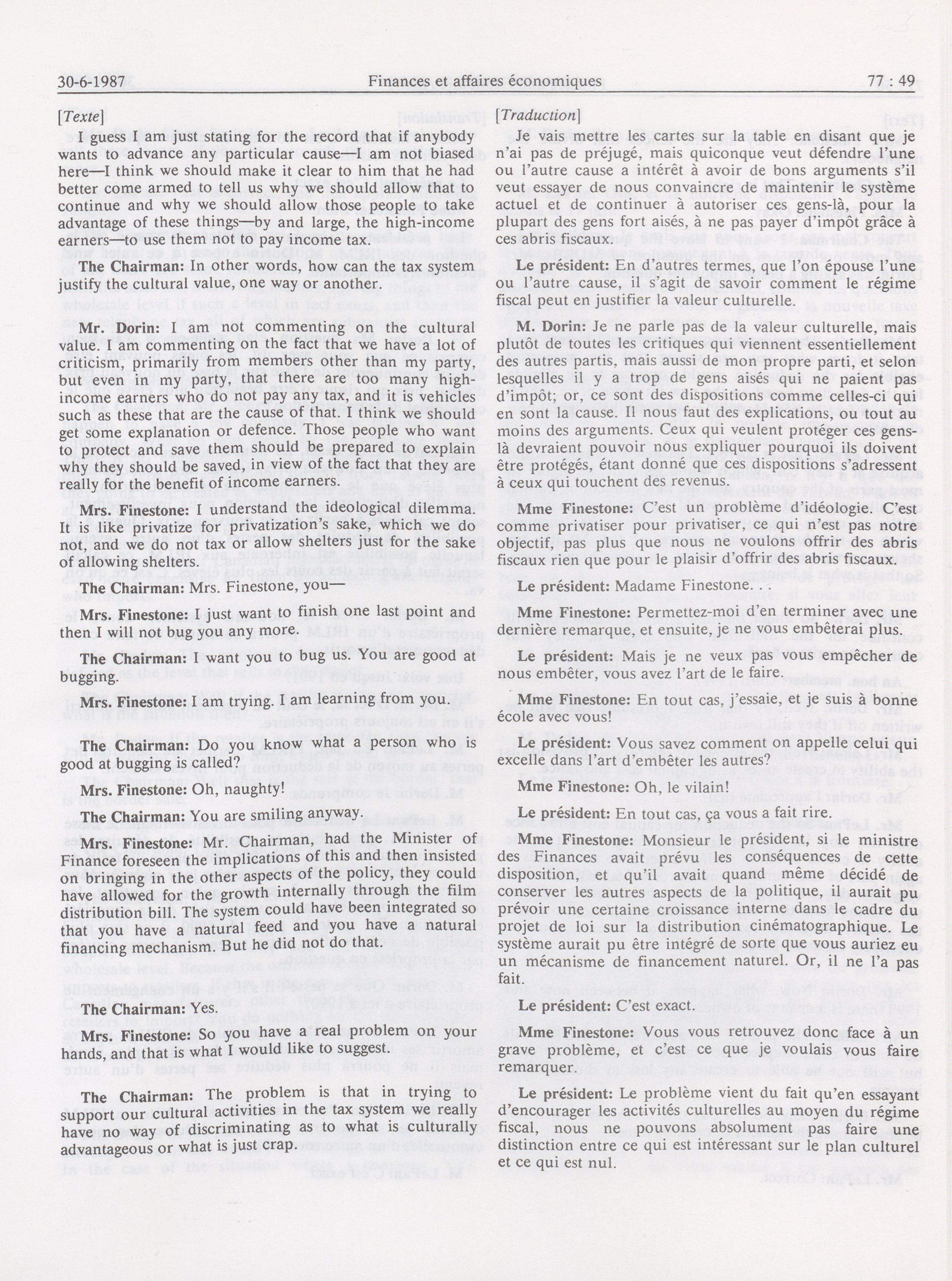 30-6-1987 Finances et affaires économiques 77 : 49

[Texte]

I guess I am just stating for the record that if anybody wants to advance any particular cause—I am not biased here—I think we should make it clear to him that he had better come armed to tell us why we should allow that to continue and why we should allow those people to take advantage of these things—by and large, the high-income earners—to use them not to pay income tax.

The Chairman: In other words, how can the tax system justify the cultural value, one way or another.

Mr. Dorin: I am not commenting on the cultural value. I am commenting on the fact that we have a lot of criticism, primarily from members other than my party, but even in my party, that there are too many high-income earners who do not pay any tax, and it is vehicles such as these that are the cause of that. I think we should get some explanation or defence. Those people who want to protect and save them should be prepared to explain why they should be saved, in view of the fact that they are really for the benefit of income earners.

Mrs. Finestone: I understand the ideological dilemma. It is like privatize for privatization's sake, which we do not, and we do not tax or allow shelters just for the sake of allowing shelters.

The Chairman: Mrs. Finestone, you—

Mrs. Finestone: I just want to finish one last point and then I will not bug you any more.

The Chairman: I want you to bug us. You are good at bugging.

Mrs. Finestone: I am trying. I am learning from you.

The Chairman: Do you know what a person who is good at bugging is called?

Mrs. Finestone: Oh, naughty!

The Chairman: You are smiling anyway.

Mrs. Finestone: Mr. Chairman, had the Minister of Finance foreseen the implications of this and then insisted on bringing in the other aspects of the policy, they could have allowed for the growth internally through the film distribution bill. The system could have been integrated so that you have a natural feed and you have a natural financing mechanism. But he did not do that.

The Chairman: Yes.

Mrs. Finestone: So you have a real problem on your hands, and that is what I would like to suggest.

The Chairman: The problem is that in trying to support our cultural activities in the tax system we really have no way of discriminating as to what is culturally advantageous or what is just crap.

[Traduction]

Je vais mettre les cartes sur la table en disant que je n'ai pas de préjugé, mais quiconque veut défendre l'une ou l'autre cause a intérêt à avoir de bons arguments s'il veut essayer de nous convaincre de maintenir le système actuel et de continuer à autoriser ces gens-là, pour la plupart des gens fort aisés, à ne pas payer d'impôt grâce à ces abris fiscaux.

Le président: En d'autres termes, que l'on épouse l'une ou l'autre cause, il s'agit de savoir comment le régime fiscal peut en justifier la valeur culturelle.

M. Dorin: Je ne parle pas de la valeur culturelle, mais plutôt de toutes les critiques qui viennent essentiellement des autres partis, mais aussi de mon propre parti, et selon lesquelles il y a trop de gens aisés qui ne paient pas d'impôt; or, ce sont des dispositions comme celles-ci qui en sont la cause. Il nous faut des explications, ou tout au moins des arguments. Ceux qui veulent protéger ces gens-là devraient pouvoir nous expliquer pourquoi ils doivent être protégés, étant donné que ces dispositions s'adressent à ceux qui touchent des revenus.

Mme Finestone: C'est un problème d'idéologie. C'est comme privatiser pour privatiser, ce qui n'est pas notre objectif, pas plus que nous ne voulons offrir des abris fiscaux rien que pour le plaisir d'offrir des abris fiscaux.

Le président: Madame Finestone. . .

Mme Finestone: Permettez-moi d'en terminer avec une dernière remarque, et ensuite, je ne vous embêterai plus.

Le président: Mais je ne veux pas vous empêcher de nous embêter, vous avez l'art de le faire.

Mme Finestone: En tout cas, j'essaie, et je suis à bonne école avec vous!

Le président: Vous savez comment on appelle celui qui excelle dans l'art d'embêter les autres?

Mme Finestone: Oh, le vilain!

Le président: En tout cas, ça vous a fait rire.

Mme Finestone: Monsieur le président, si le ministre des Finances avait prévu les conséquences de cette disposition, et qu'il avait quand même décidé de conserver les autres aspects de la politique, il aurait pu prévoir une certaine croissance interne dans le cadre du projet de loi sur la distribution cinématographique. Le système aurait pu être intégré de sorte que vous auriez eu un mécanisme de financement naturel. Or, il ne l'a pas fait.

Le président: C'est exact.

Mme Finestone: Vous vous retrouvez donc face à un grave problème, et c'est ce que je voulais vous faire remarquer.

Le président: Le problème vient du fait qu'en essayant d'encourager les activités culturelles au moyen du régime fiscal, nous ne pouvons absolument pas faire une distinction entre ce qui est intéressant sur le plan culturel et ce qui est nul.